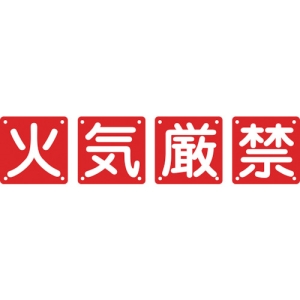 火気厳禁